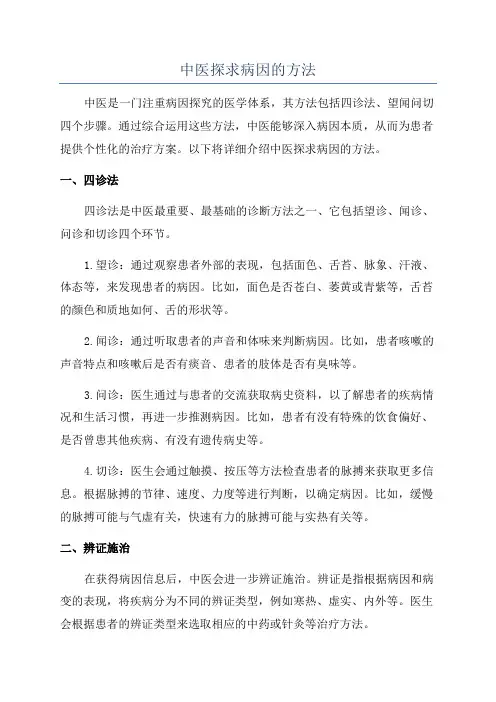 中医探求病因的方法

中医是一门注重病因探究的医学体系，其方法包括四诊法、望闻问切四个步骤。通过综合运用这些方法，中医能够深入病因本质，从而为患者提供个性化的治疗方案。以下将详细介绍中医探求病因的方法。

一、四诊法

四诊法是中医最重要、最基础的诊断方法之一、它包括望诊、闻诊、问诊和切诊四个环节。

1.望诊：通过观察患者外部的表现，包括面色、舌苔、脉象、汗液、体态等，来发现患者的病因。比如，面色是否苍白、萎黄或青紫等，舌苔的颜色和质地如何、舌的形状等。

2.闻诊：通过听取患者的声音和体味来判断病因。比如，患者咳嗽的声音特点和咳嗽后是否有痰音、患者的肢体是否有臭味等。

3.问诊：医生通过与患者的交流获取病史资料，以了解患者的疾病情况和生活习惯，再进一步推测病因。比如，患者有没有特殊的饮食偏好、是否曾患其他疾病、有没有遗传病史等。

4.切诊：医生会通过触摸、按压等方法检查患者的脉搏来获取更多信息。根据脉搏的节律、速度、力度等进行判断，以确定病因。比如，缓慢的脉搏可能与气虚有关，快速有力的脉搏可能与实热有关等。

二、辨证施治

在获得病因信息后，中医会进一步辨证施治。辨证是指根据病因和病变的表现，将疾病分为不同的辨证类型，例如寒热、虚实、内外等。医生会根据患者的辨证类型来选取相应的中药或针灸等治疗方法。